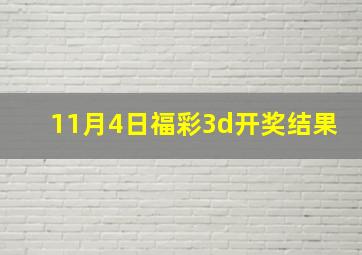 11月4日福彩3d开奖结果